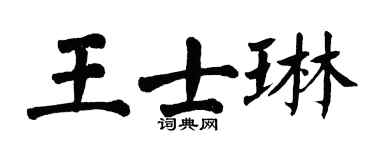 王士琳
词典网